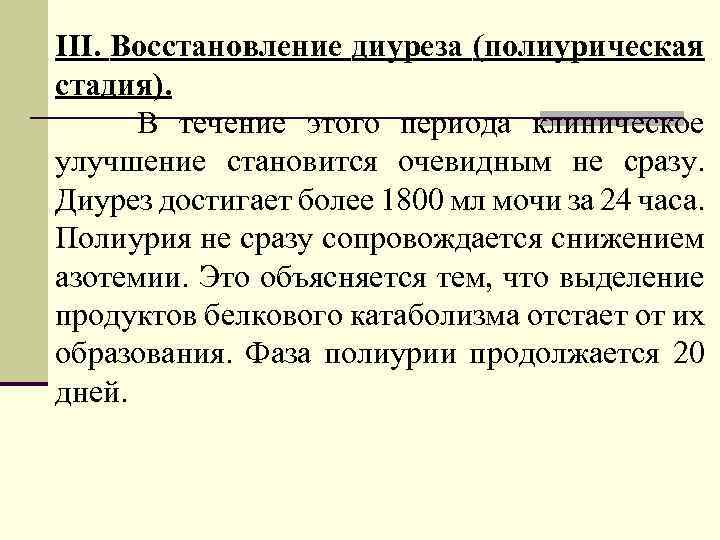 III. Восстановление диуреза (полиурическая стадия).

В течение этого периода клиническое улучшение становится очевидным не сразу. Диурез достигает более 1800 мл мочи за 24 часа. Полиурия не сразу сопровождается снижением азотемии. Это объясняется тем, что выделение продуктов белкового катаболизма отстает от их образования. Фаза полиурии продолжается 20 дней.